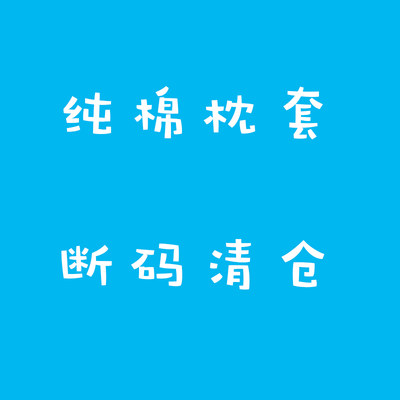 纯棉枕套

断码清仓